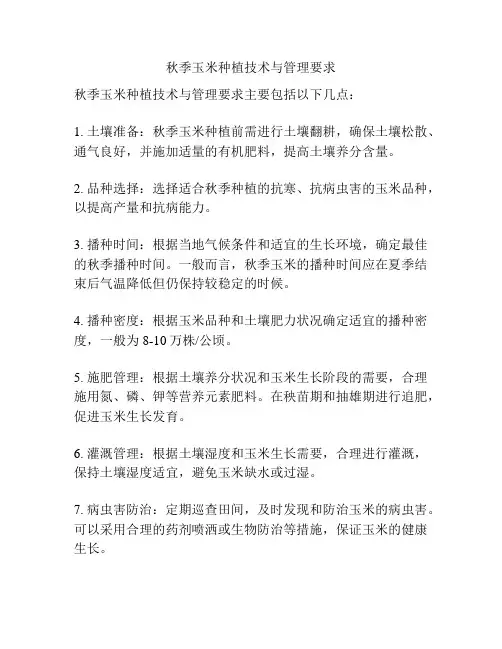 秋季玉米种植技术与管理要求

秋季玉米种植技术与管理要求主要包括以下几点：

1. 土壤准备：秋季玉米种植前需进行土壤翻耕，确保土壤松散、通气良好，并施加适量的有机肥料，提高土壤养分含量。

2. 品种选择：选择适合秋季种植的抗寒、抗病虫害的玉米品种，以提高产量和抗病能力。

3. 播种时间：根据当地气候条件和适宜的生长环境，确定最佳的秋季播种时间。一般而言，秋季玉米的播种时间应在夏季结束后气温降低但仍保持较稳定的时候。

4. 播种密度：根据玉米品种和土壤肥力状况确定适宜的播种密度，一般为 8-10 万株/公顷。

5. 施肥管理：根据土壤养分状况和玉米生长阶段的需要，合理施用氮、磷、钾等营养元素肥料。在秧苗期和抽雄期进行追肥，促进玉米生长发育。

6. 灌溉管理：根据土壤湿度和玉米生长需要，合理进行灌溉，保持土壤湿度适宜，避免玉米缺水或过湿。

7. 病虫害防治：定期巡查田间，及时发现和防治玉米的病虫害。可以采用合理的药剂喷洒或生物防治等措施，保证玉米的健康生长。